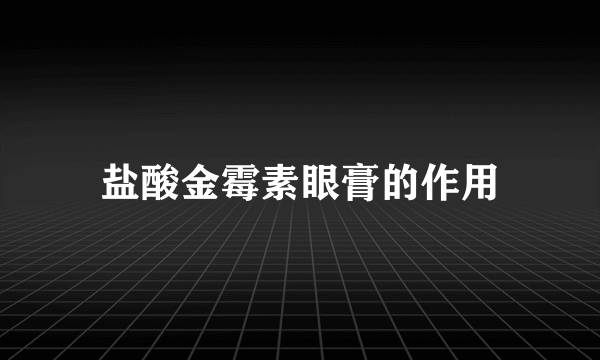 盐酸金霉素眼膏的作用